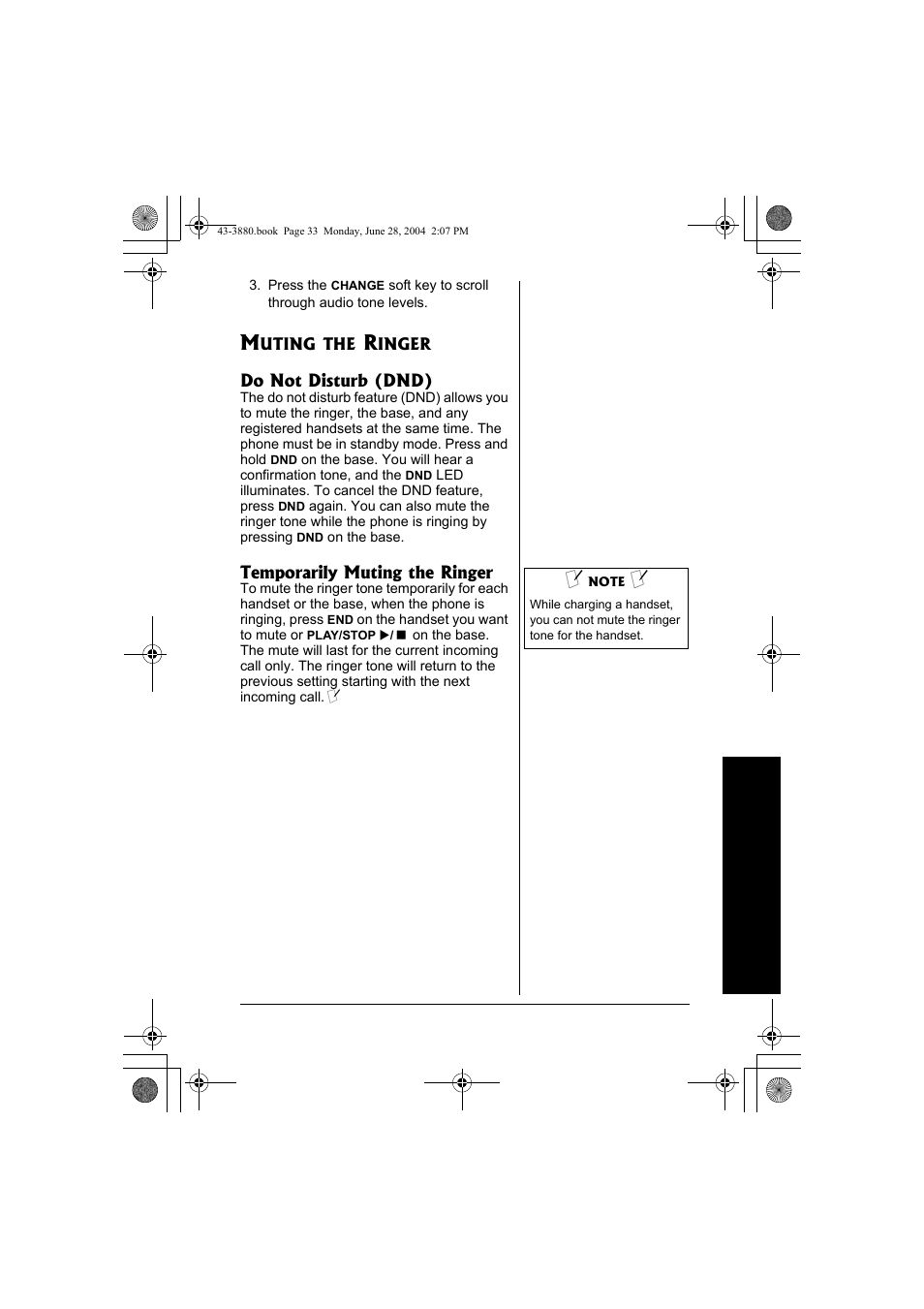 43-3880.book Page 33 Monday, June 28, 2004 2:07 PM

3. Press the CHANGE soft key to scroll through audio tone levels.

MUTING THE RINGER

Do Not Disturb (DND)

The do not disturb feature (DND) allows you to mute the ringer, the base, and any registered handsets at the same time. The phone must be in standby mode. Press and hold DND on the base. You will hear a confirmation tone, and the DND LED illuminates. To cancel the DND feature, press DND again. You can also mute the ringer tone while the phone is ringing by pressing DND on the base.

Temporarily Muting the Ringer

To mute the ringer tone temporarily for each handset or the base, when the phone is ringing, press END on the handset you want to mute or PLAY/STOP ▶/■ on the base. The mute will last for the current incoming call only. The ringer tone will return to the previous setting starting with the next incoming call.

NOTE

While charging a handset, you can not mute the ringer tone for the handset.